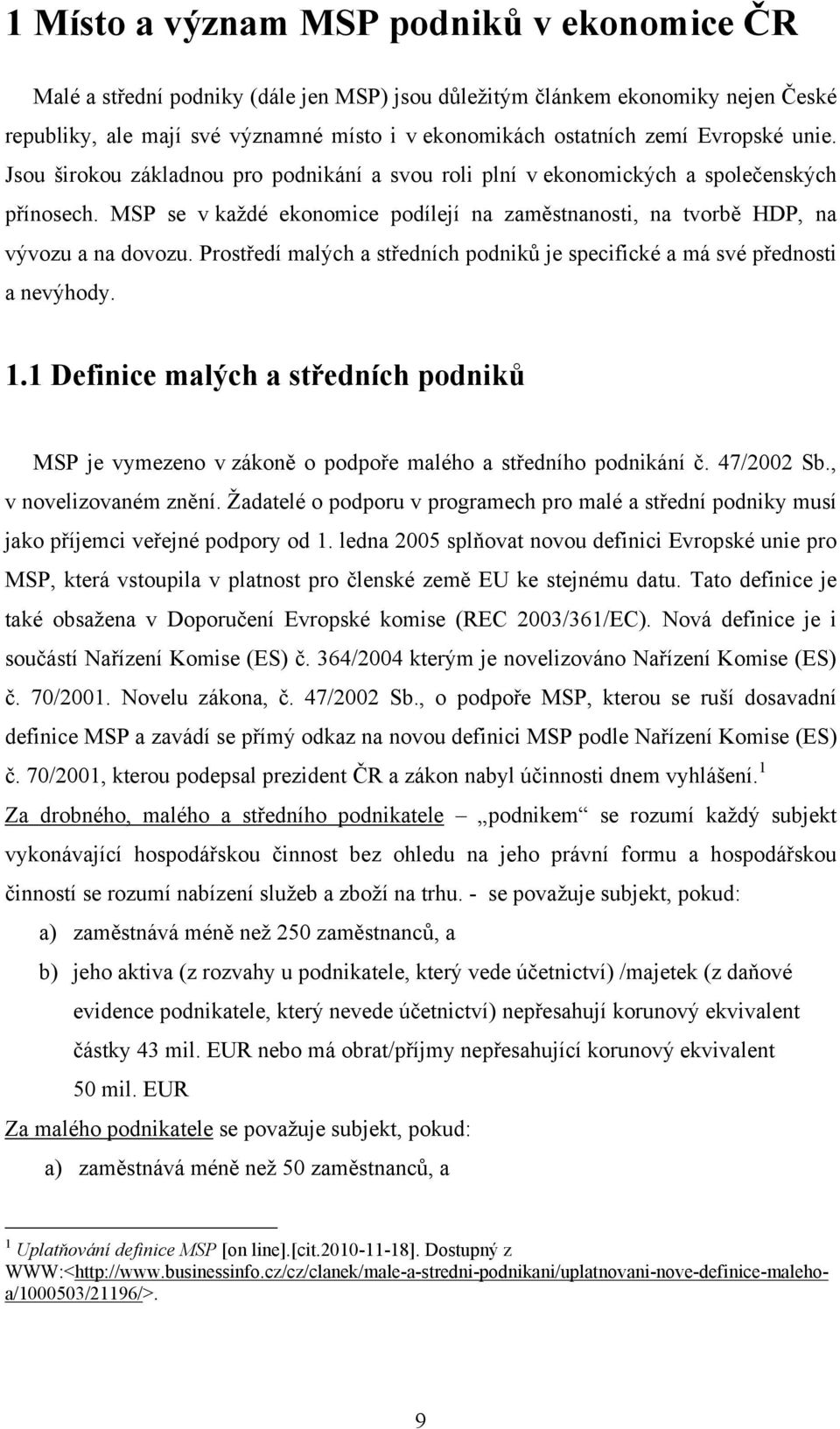 1 Místo a význam MSP podniků v ekonomice ČR

Malé a střední podniky (dále jen MSP) jsou důležitým článkem ekonomiky nejen České republiky, ale mají své významné místo i v ekonomikách ostatních zemí Evropské unie. Jsou širokou základnou pro podnikání a svou roli plní v ekonomických a společenských přínosech. MSP se v každé ekonomice podílejí na zaměstnanosti, na tvorbě HDP, na vývozu a na dovozu. Prostředí malých a středních podniků je specifické a má své přednosti a nevýhody.

1.1 Definice malých a středních podniků

MSP je vymezeno v zákoně o podpoře malého a středního podnikání č. 47/2002 Sb., v novelizovaném znění. Žadatelé o podporu v programech pro malé a střední podniky musí jako příjemci veřejné podpory od 1. ledna 2005 splňovat novou definici Evropské unie pro MSP, která vstoupila v platnost pro členské země EU ke stejnému datu. Tato definice je také obsažena v Doporučení Evropské komise (REC 2003/361/EC). Nová definice je i součástí Nařízení Komise (ES) č. 364/2004 kterým je novelizováno Nařízení Komise (ES) č. 70/2001. Novelu zákona, č. 47/2002 Sb., o podpoře MSP, kterou se ruší dosavadní definice MSP a zavádí se přímý odkaz na novou definici MSP podle Nařízení Komise (ES) č. 70/2001, kterou podepsal prezident ČR a zákon nabyl účinnosti dnem vyhlášení.$^1$
Za drobného, malého a středního podnikatele – „podnikem“ se rozumí každý subjekt vykonávající hospodářskou činnost bez ohledu na jeho právní formu a hospodářskou činností se rozumí nabízení služeb a zboží na trhu. - se považuje subjekt, pokud:
a) zaměstnává méně než 250 zaměstnanců, a
b) jeho aktiva (z rozvahy u podnikatele, který vede účetnictví) /majetek (z daňové evidence podnikatele, který nevede účetnictví) nepřesahují korunový ekvivalent částky 43 mil. EUR nebo má obrat/příjmy nepřesahující korunový ekvivalent 50 mil. EUR
Za malého podnikatele se považuje subjekt, pokud:
a) zaměstnává méně než 50 zaměstnanců, a

$^1$ Uplatňování definice MSP [on line].[cit.2010-11-18]. Dostupný z WWW:<http://www.businessinfo.cz/cz/clanek/male-a-stredni-podnikani/uplatnovani-nove-definice-maleho-a/1000503/21196/>.

9